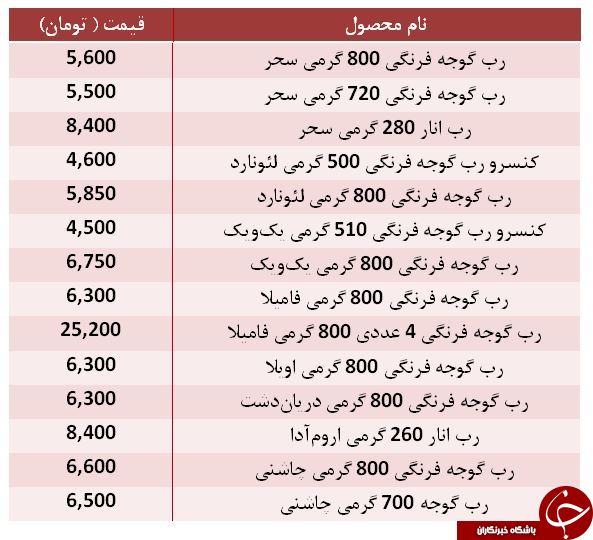 | نام محصول | قیمت ( تومان) |
|---|---|
| رب گوجه فرنگی 800 گرمی سحر | 5,600 |
| رب گوجه فرنگی 720 گرمی سحر | 5,500 |
| رب انار 280 گرمی سحر | 8,400 |
| کنسرو رب گوجه فرنگی 500 گرمی لئونارد | 4,600 |
| رب گوجه فرنگی 800 گرمی لئونارد | 5,850 |
| کنسرو رب گوجه فرنگی 510 گرمی یک‌ویک | 4,500 |
| رب گوجه فرنگی 800 گرمی یک‌ویک | 6,750 |
| رب گوجه فرنگی 800 گرمی فامیلا | 6,300 |
| رب گوجه فرنگی 4 عددی 800 گرمی فامیلا | 25,200 |
| رب گوجه فرنگی 800 گرمی اویلا | 6,300 |
| رب گوجه فرنگی 800 گرمی دربان‌دشت | 6,300 |
| رب انار 260 گرمی اروم‌آدا | 8,400 |
| رب گوجه فرنگی 800 گرمی چاشنی | 6,600 |
| رب گوجه 700 گرمی چاشنی | 6,500 |

باشگاه خبرنگاران